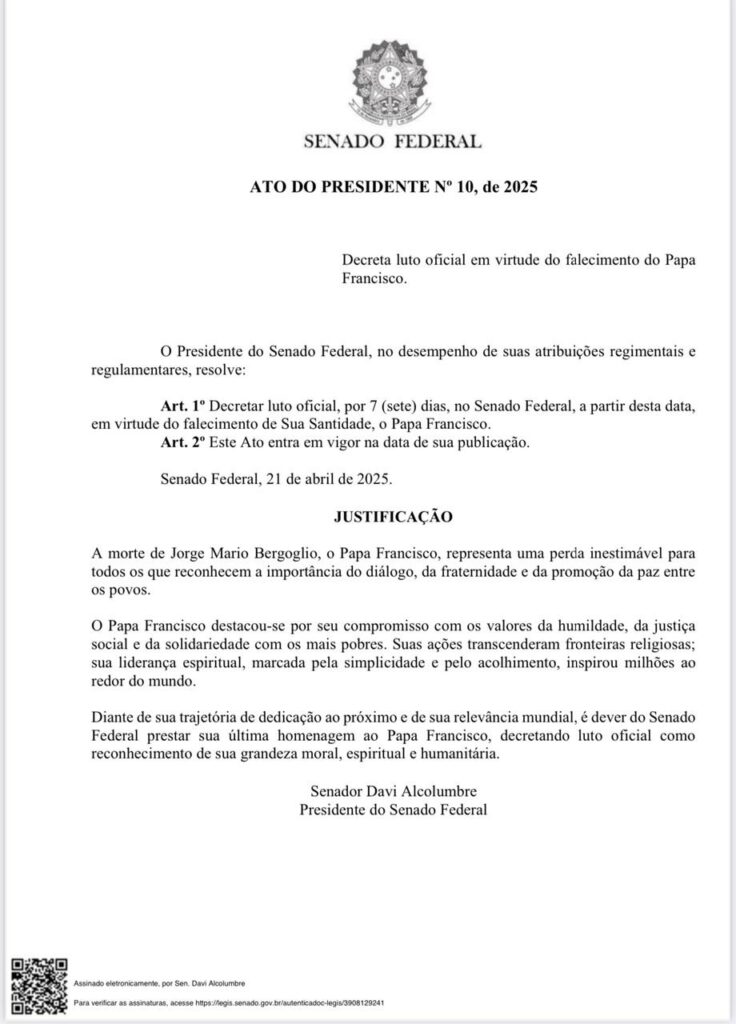 SENADO FEDERAL

ATO DO PRESIDENTE Nº 10, de 2025

Decreta luto oficial em virtude do falecimento do Papa Francisco.

O Presidente do Senado Federal, no desempenho de suas atribuições regimentais e regulamentares, resolve:

Art. 1º Decretar luto oficial, por 7 (sete) dias, no Senado Federal, a partir desta data, em virtude do falecimento de Sua Santidade, o Papa Francisco.
Art. 2º Este Ato entra em vigor na data de sua publicação.

Senado Federal, 21 de abril de 2025.

JUSTIFICAÇÃO

A morte de Jorge Mario Bergoglio, o Papa Francisco, representa uma perda inestimável para todos os que reconhecem a importância do diálogo, da fraternidade e da promoção da paz entre os povos.

O Papa Francisco destacou-se por seu compromisso com os valores da humildade, da justiça social e da solidariedade com os mais pobres. Suas ações transcenderam fronteiras religiosas; sua liderança espiritual, marcada pela simplicidade e pelo acolhimento, inspirou milhões ao redor do mundo.

Diante de sua trajetória de dedicação ao próximo e de sua relevância mundial, é dever do Senado Federal prestar sua última homenagem ao Papa Francisco, decretando luto oficial como reconhecimento de sua grandeza moral, espiritual e humanitária.

Senador Davi Alcolumbre
Presidente do Senado Federal

Assinado eletronicamente, por Sen. Davi Alcolumbre

Para verificar as assinaturas, acesse https://legis.senado.gov.br/autenticadoc-legis/3908129241